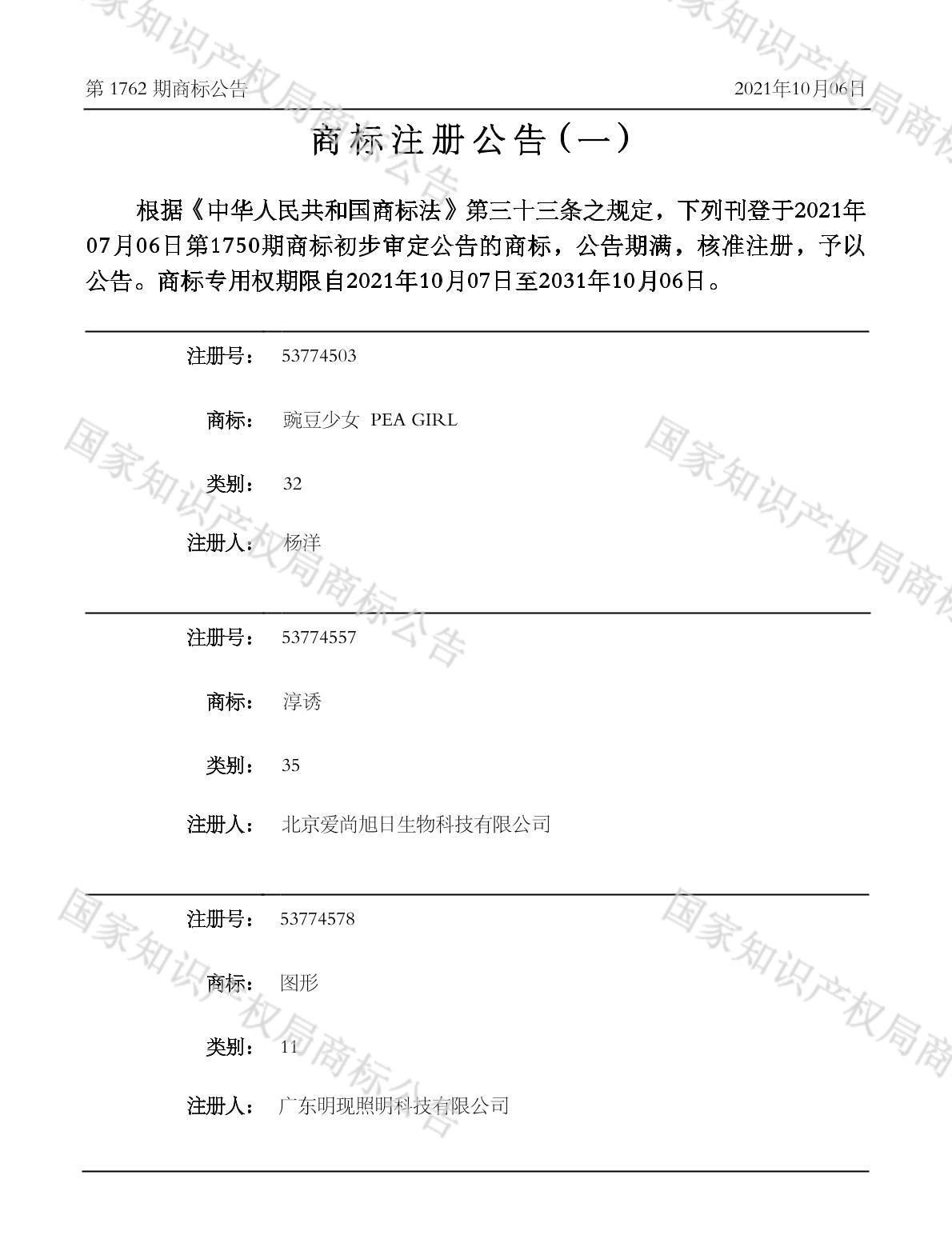 第1762期商标公告 2021年10月06日

商标注册公告（一）

根据《中华人民共和国商标法》第三十三条之规定，下列刊登于2021年07月06日第1750期商标初步审定公告的商标，公告期满，核准注册，予以公告。商标专用权期限自2021年10月07日至2031年10月06日。

注册号： 53774503

商标： 豌豆少女 PEA GIRL

类别： 32

注册人： 杨洋

注册号： 53774557

商标： 淳诱

类别： 35

注册人： 北京爱尚旭日生物科技有限公司

注册号： 53774578

商标： 图形

类别： 11

注册人： 广东明现照明科技有限公司

国家知识产权局商标公告